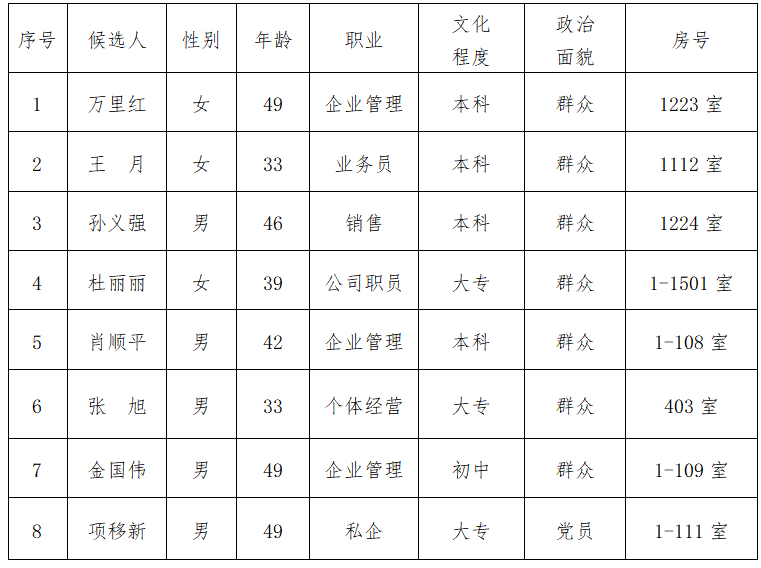 | 序号 | 候选人 | 性别 | 年龄 | 职业 | 文化程度 | 政治面貌 | 房号 |
|---|---|---|---|---|---|---|---|
| 1 | 万里红 | 女 | 49 | 企业管理 | 本科 | 群众 | 1223 室 |
| 2 | 王　月 | 女 | 33 | 业务员 | 本科 | 群众 | 1112 室 |
| 3 | 孙义强 | 男 | 46 | 销售 | 本科 | 群众 | 1224 室 |
| 4 | 杜丽丽 | 女 | 39 | 公司职员 | 大专 | 群众 | 1-1501 室 |
| 5 | 肖顺平 | 男 | 42 | 企业管理 | 本科 | 群众 | 1-108 室 |
| 6 | 张　旭 | 男 | 33 | 个体经营 | 大专 | 群众 | 403 室 |
| 7 | 金国伟 | 男 | 49 | 企业管理 | 初中 | 群众 | 1-109 室 |
| 8 | 项移新 | 男 | 49 | 私企 | 大专 | 党员 | 1-111 室 |